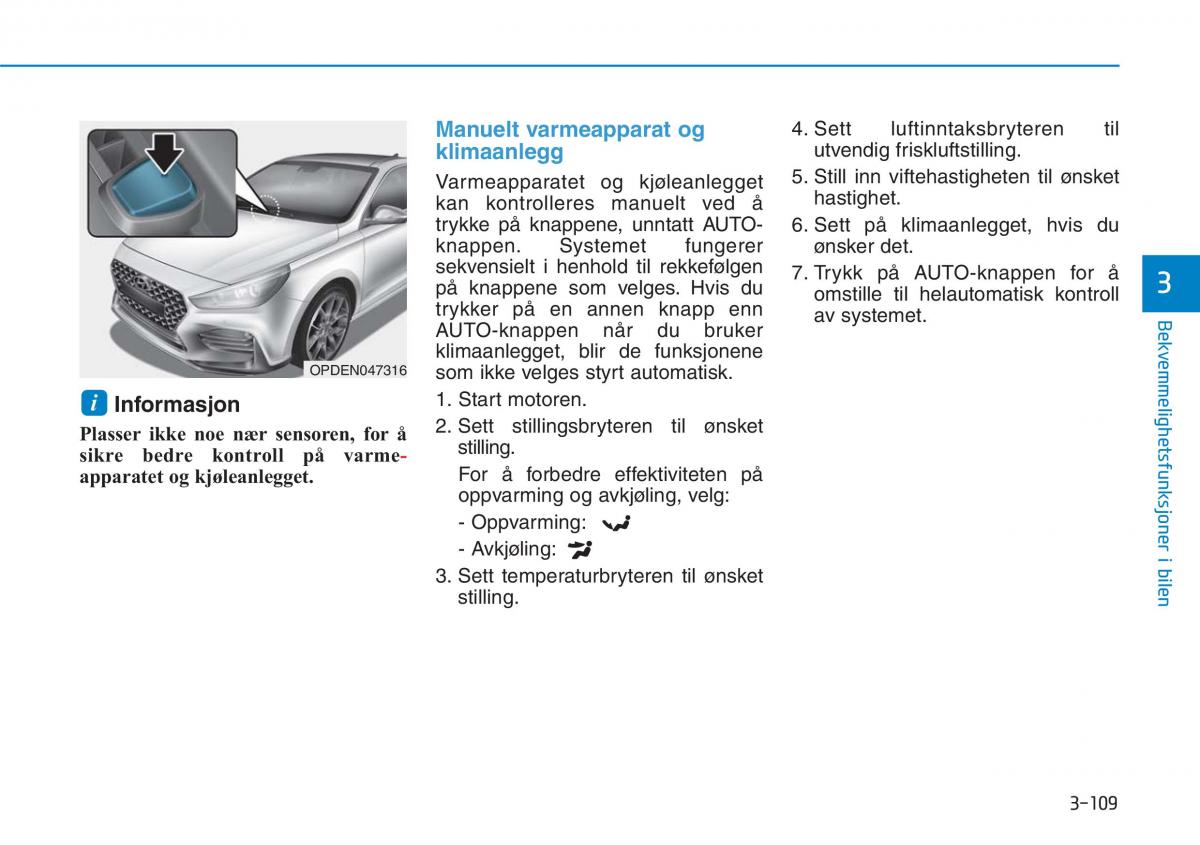 OPDEN047316

i Informasjon

Plasser ikke noe nær sensoren, for å sikre bedre kontroll på varmeapparatet og kjøleanlegget.

Manuelt varmeapparat og klimaanlegg

Varmeapparatet og kjøleanlegget kan kontrolleres manuelt ved å trykke på knappene, unntatt AUTO-knappen. Systemet fungerer sekvensielt i henhold til rekkefølgen på knappene som velges. Hvis du trykker på en annen knapp enn AUTO-knappen når du bruker klimaanlegget, blir de funksjonene som ikke velges styrt automatisk.

1. Start motoren.
2. Sett stillingsbryteren til ønsket stilling.
For å forbedre effektiviteten på oppvarming og avkjøling, velg:
- Oppvarming:
- Avkjøling:
3. Sett temperaturbryteren til ønsket stilling.
4. Sett luftinntaksbryteren til utvendig friskluftstilling.
5. Still inn viftehastigheten til ønsket hastighet.
6. Sett på klimaanlegget, hvis du ønsker det.
7. Trykk på AUTO-knappen for å omstille til helautomatisk kontroll av systemet.

3

Bekvemmelighetsfunksjoner i bilen

3-109